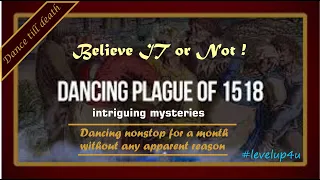 Dance till death

Believe IT or Not !

DANCING PLAGUE OF 1518

intriguing mysteries

Dancing nonstop for a month without any apparent reason

#levelup4u